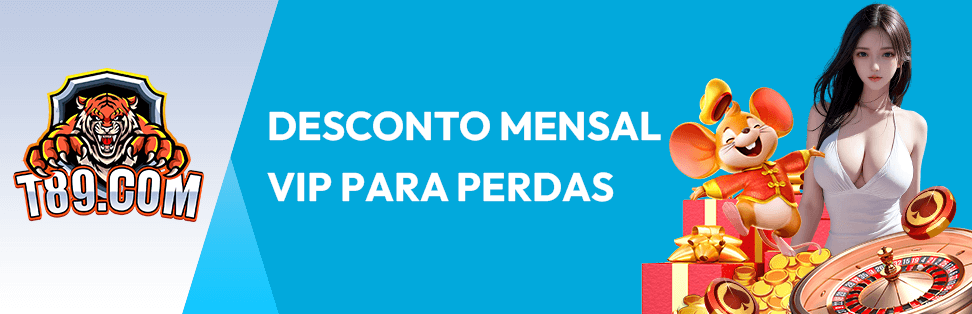 T89.COM

DESCONTO MENSAL
VIP PARA PERDAS